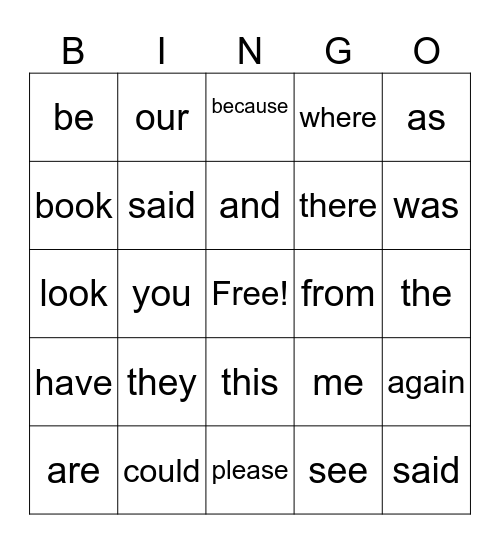 | B | I | N | G | O |
|---|---|---|---|---|
| be | our | because | where | as |
| book | said | and | there | was |
| look | you | Free! | from | the |
| have | they | this | me | again |
| are | could | please | see | said |